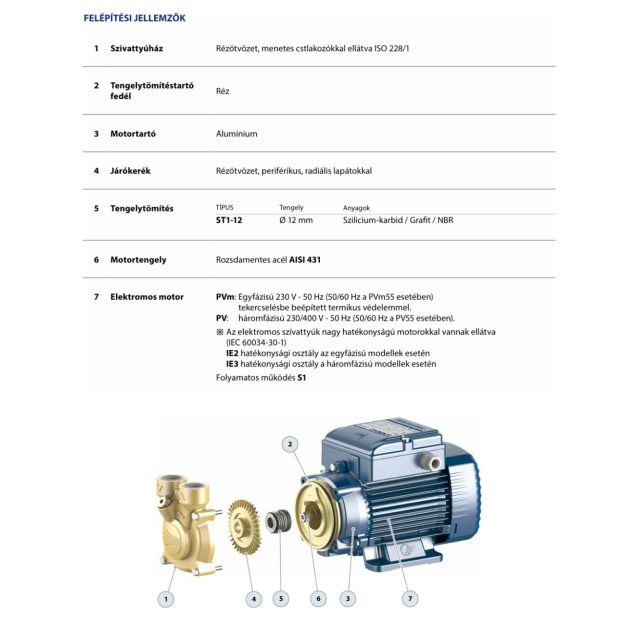 FELÉPÍTÉSI JELLEMZŐK

| | | |
|---|---|---|
| 1 | Szivattyúház | Rézötvözet, menetes cstlakozókkal ellátva ISO 228/1 |
| 2 | Tengelytömítéstartó fedél | Réz |
| 3 | Motortartó | Aluminium |
| 4 | Járókerék | Rézötvözet, periférikus, radiális lapátokkal |
| 5 | Tengelytömítés | TÍPUS: ST1-12; Tengely: Ø 12 mm; Anyagok: Szilicium-karbid / Grafit / NBR |
| 6 | Motortengely | Rozsdamentes acél AISI 431 |
| 7 | Elektromos motor | PVm: Egyfázisú 230 V - 50 Hz (50/60 Hz a PVm55 esetében) tekercselésbe beépített termikus védelemmel. PV: háromfázisú 230/400 V - 50 Hz (50/60 Hz a PV55 esetében). ※ Az elektromos szivattyúk nagy hatékonyságú motorokkal vannak ellátva (IEC 60034-30-1) IE2 hatékonysági osztály az egyfázisú modellek esetén IE3 hatékonysági osztály a háromfázisú modellek esetén Folyamatos működés S1 |

2
1 4 5 6 3 7